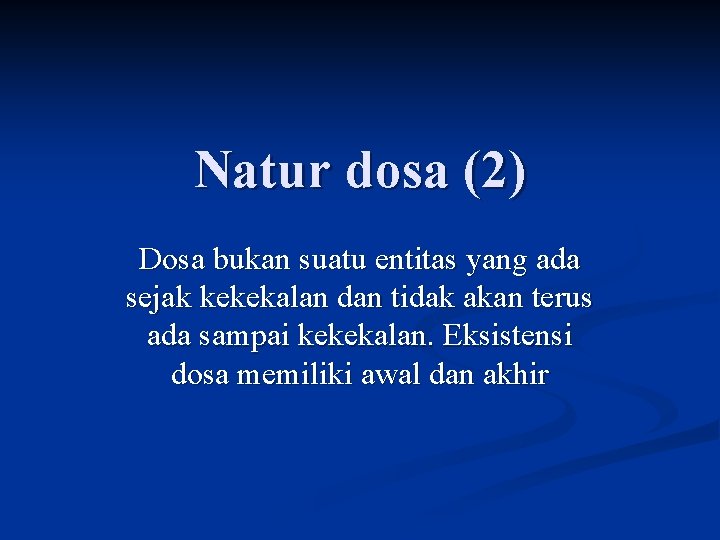 Natur dosa (2)

Dosa bukan suatu entitas yang ada sejak kekekalan dan tidak akan terus ada sampai kekekalan. Eksistensi dosa memiliki awal dan akhir